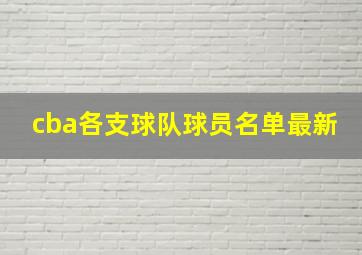 cba各支球队球员名单最新